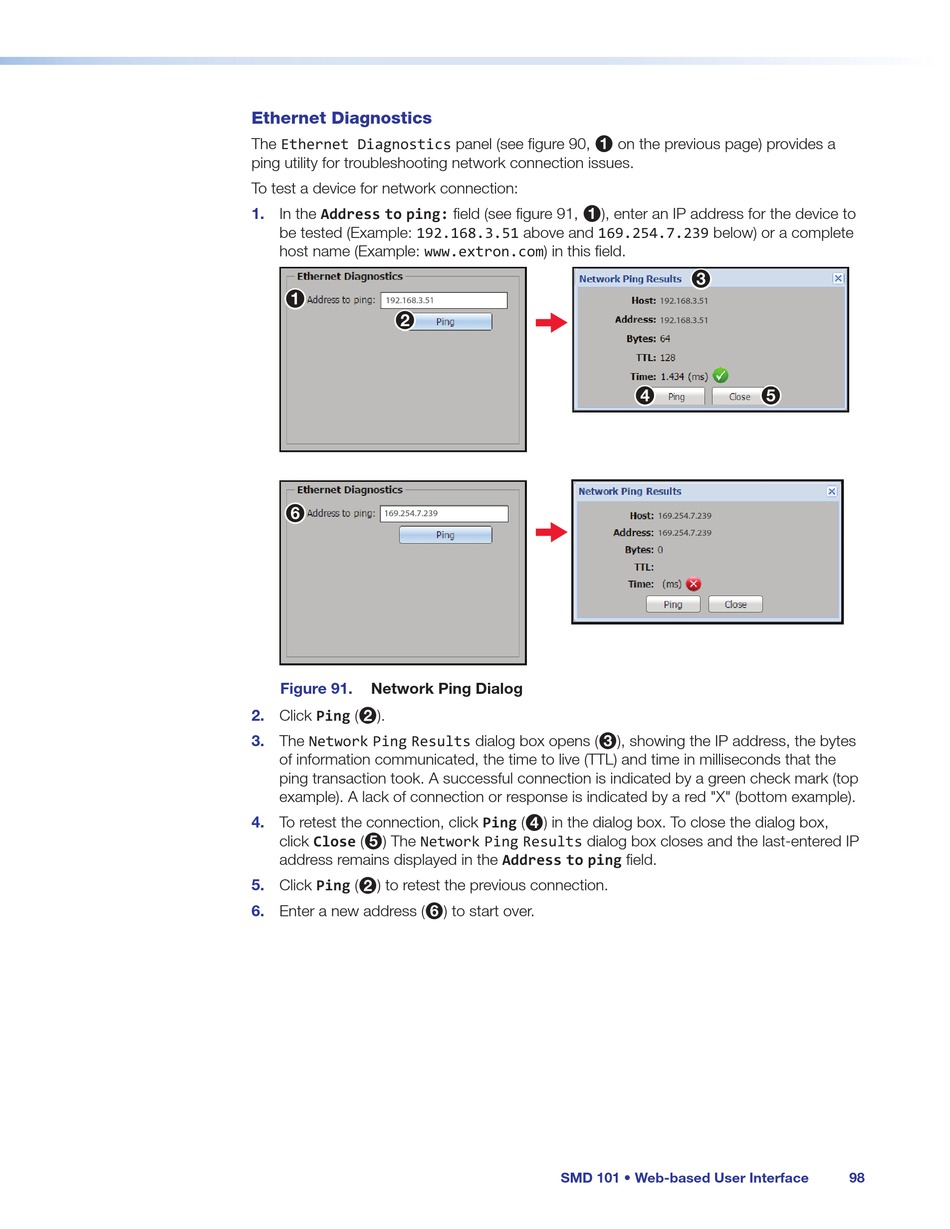 Ethernet Diagnostics

The Ethernet Diagnostics panel (see figure 90, 1 on the previous page) provides a ping utility for troubleshooting network connection issues.

To test a device for network connection:

1. In the Address to ping: field (see figure 91, 1), enter an IP address for the device to be tested (Example: 192.168.3.51 above and 169.254.7.239 below) or a complete host name (Example: www.extron.com) in this field.

Ethernet Diagnostics
1 Address to ping: 192.168.3.51
2 Ping

Network Ping Results 3
Host: 192.168.3.51
Address: 192.168.3.51
Bytes: 64
TTL: 128
Time: 1.434 (ms)
4 Ping Close 5

Ethernet Diagnostics
6 Address to ping: 169.254.7.239
Ping

Network Ping Results
Host: 169.254.7.239
Address: 169.254.7.239
Bytes: 0
TTL:
Time: (ms)
Ping Close

Figure 91. Network Ping Dialog

2. Click Ping (2).

3. The Network Ping Results dialog box opens (3), showing the IP address, the bytes of information communicated, the time to live (TTL) and time in milliseconds that the ping transaction took. A successful connection is indicated by a green check mark (top example). A lack of connection or response is indicated by a red "X" (bottom example).

4. To retest the connection, click Ping (4) in the dialog box. To close the dialog box, click Close (5) The Network Ping Results dialog box closes and the last-entered IP address remains displayed in the Address to ping field.

5. Click Ping (2) to retest the previous connection.

6. Enter a new address (6) to start over.

SMD 101 • Web-based User Interface 98